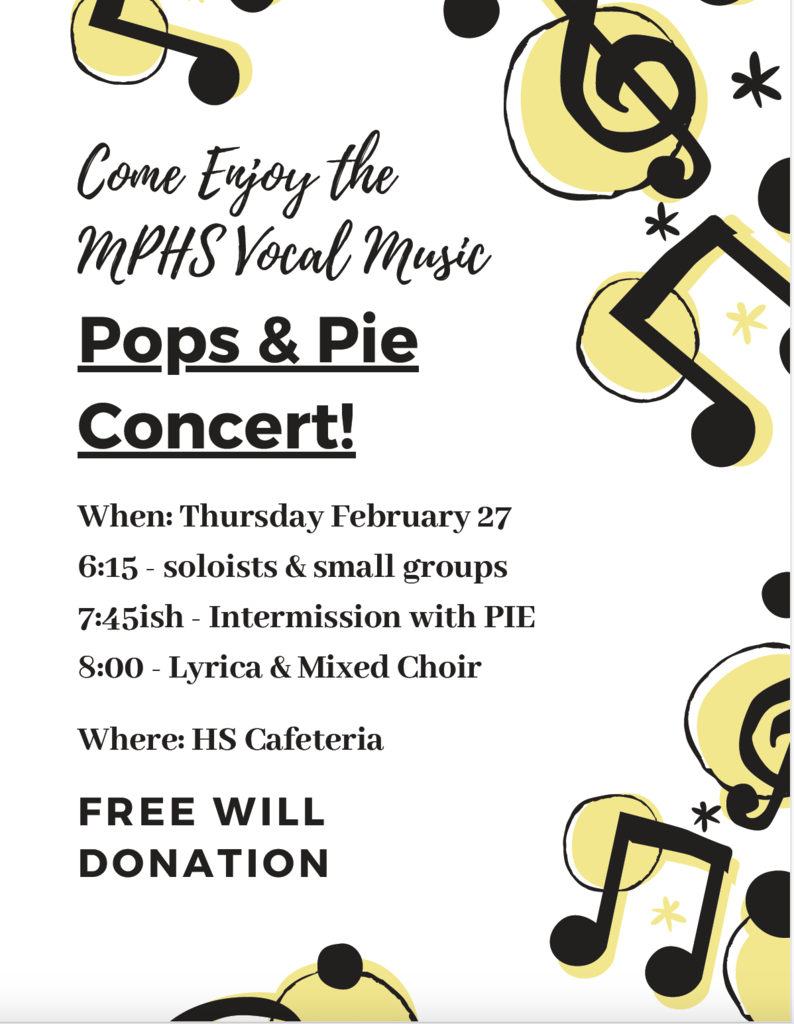 Come Enjoy the MPHS Vocal Music

Pops & Pie Concert!

When: Thursday February 27
6:15 - soloists & small groups
7:45ish - Intermission with PIE
8:00 - Lyrica & Mixed Choir

Where: HS Cafeteria

FREE WILL DONATION